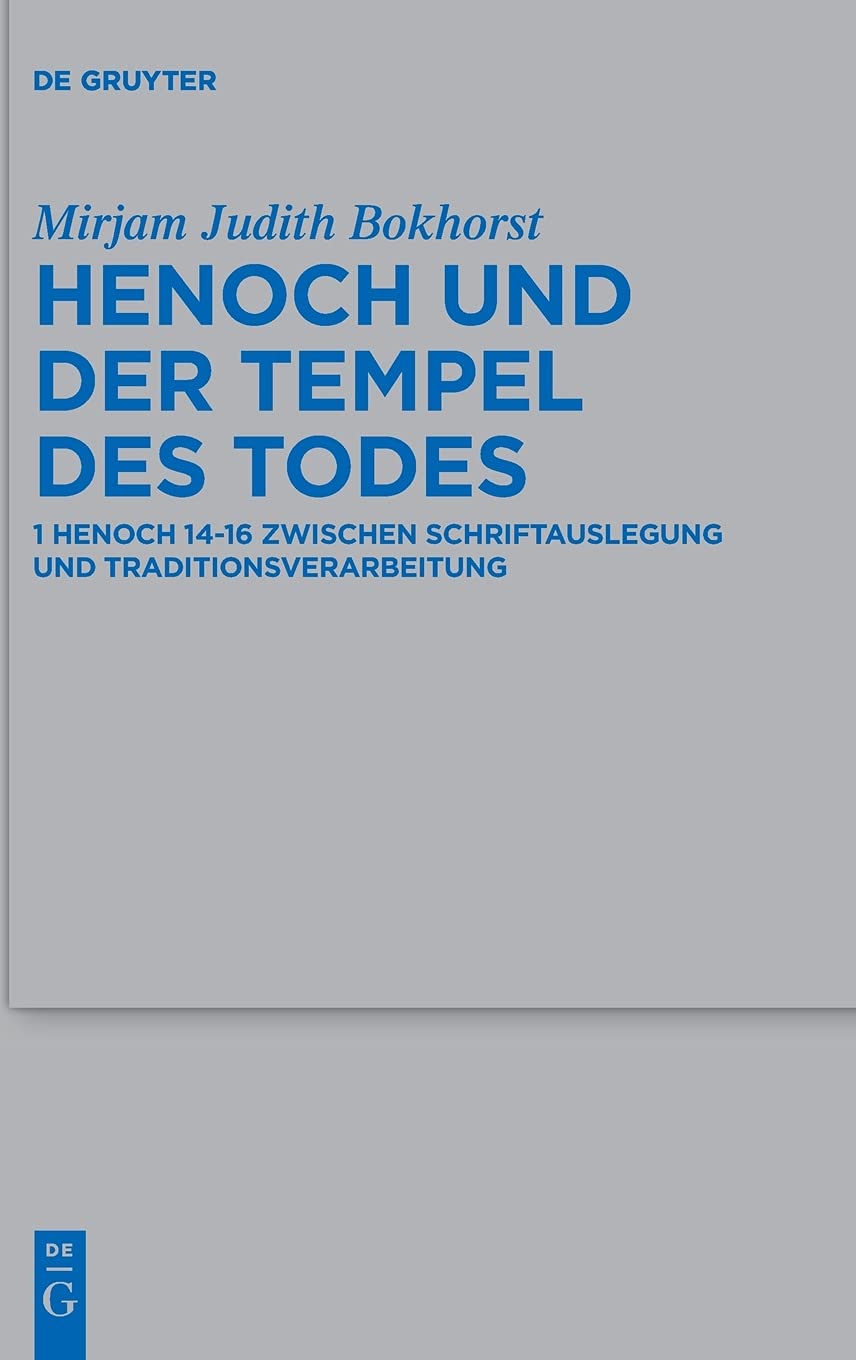 DE GRUYTER

Mirjam Judith Bokhorst

HENOCH UND DER TEMPEL DES TODES

1 HENOCH 14-16 ZWISCHEN SCHRIFTAUSLEGUNG UND TRADITIONSVERARBEITUNG

DE
G